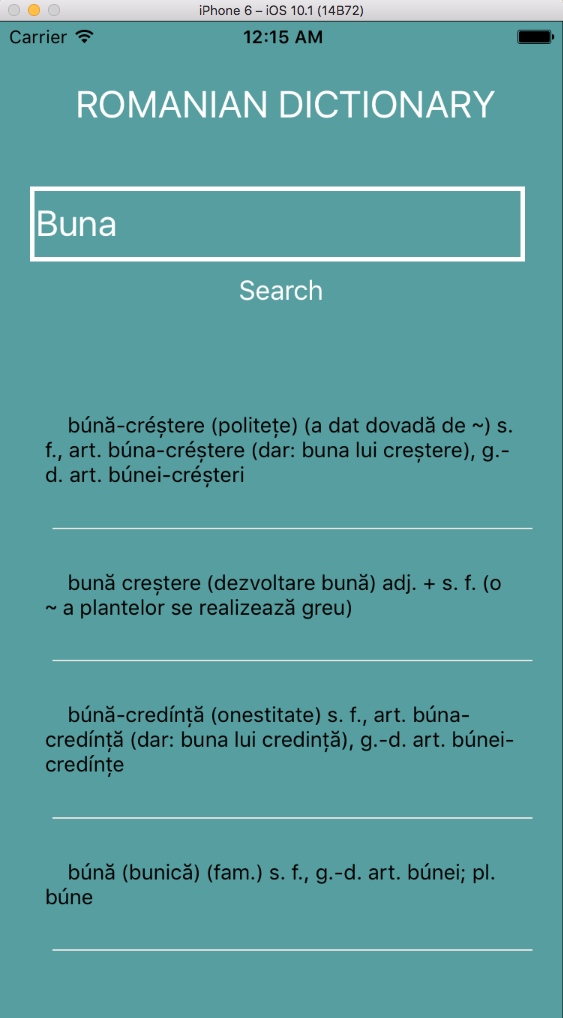 iPhone 6 – iOS 10.1 (14B72)

Carrier 12:15 AM

ROMANIAN DICTIONARY

Buna

Search

búnă-créștere (politețe) (a dat dovadă de ~) s. f., art. búna-créștere (dar: buna lui creștere), g.-d. art. búnei-créșteri

bună creștere (dezvoltare bună) adj. + s. f. (o ~ a plantelor se realizează greu)

búnă-credínță (onestitate) s. f., art. búna-credínță (dar: buna lui credință), g.-d. art. búnei-credínțe

búnă (bunică) (fam.) s. f., g.-d. art. búnei; pl. búne